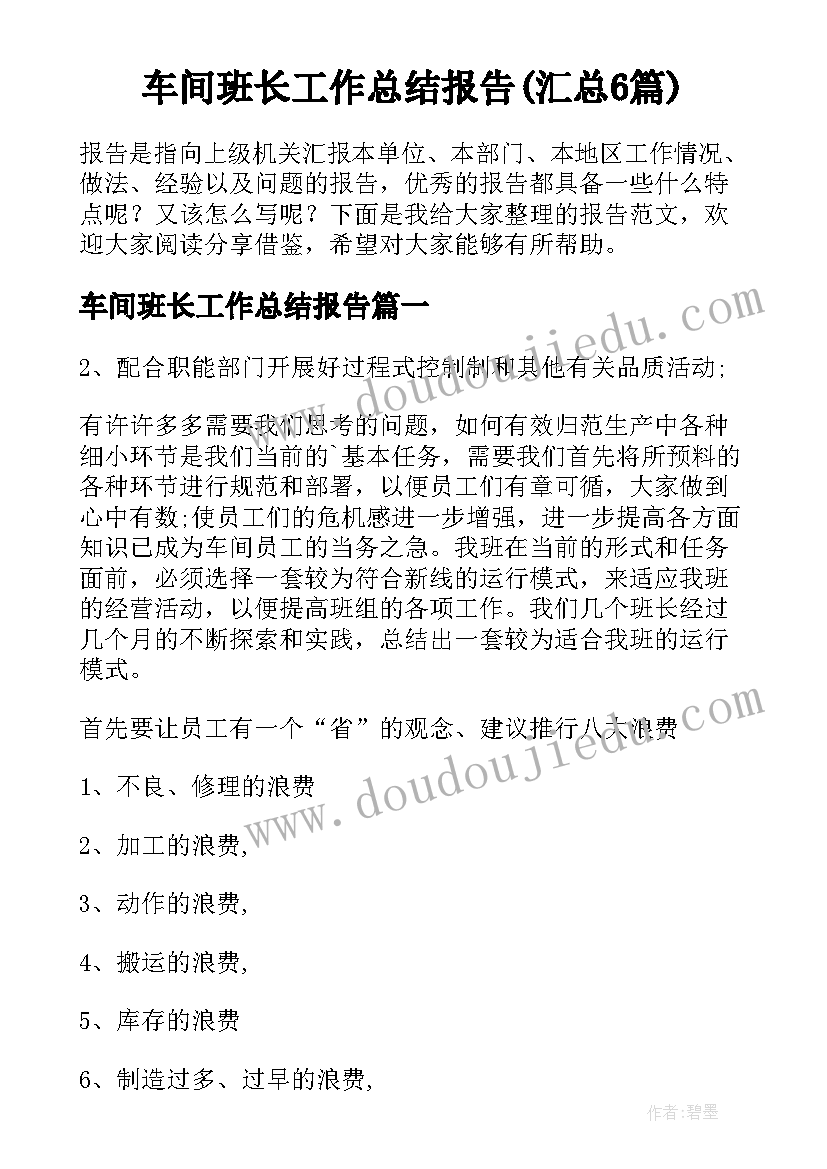 车间班长工作总结报告(汇总6篇)

报告是指向上级机关汇报本单位、本部门、本地区工作情况、做法、经验以及问题的报告，优秀的报告都具备一些什么特点呢？又该怎么写呢？下面是我给大家整理的报告范文，欢迎大家阅读分享借鉴，希望对大家能够有所帮助。

车间班长工作总结报告篇一

www.doudoujiedu.com

2、配合职能部门开展好过程式控制制和其他有关品质活动;

有许许多多需要我们思考的问题，如何有效归范生产中各种细小环节是我们当前的`基本任务，需要我们首先将所预料的各种环节进行规范和部署，以便员工们有章可循，大家做到心中有数;使员工们的危机感进一步增强，进一步提高各方面知识已成为车间员工的当务之急。我班在当前的形式和任务面前，必须选择一套较为符合新线的运行模式，来适应我班的经营活动，以便提高班组的各项工作。我们几个班长经过几个月的不断探索和实践，总结出一套较为适合我班的运行模式。

首先要让员工有一个“省”的观念、建议推行八大浪费

www.doudoujiedu.com

1、不良、修理的浪费

2、加工的浪费,

3、动作的浪费,

4、搬运的浪费,

5、库存的浪费

6、制造过多、过早的浪费,

作者:碧墨